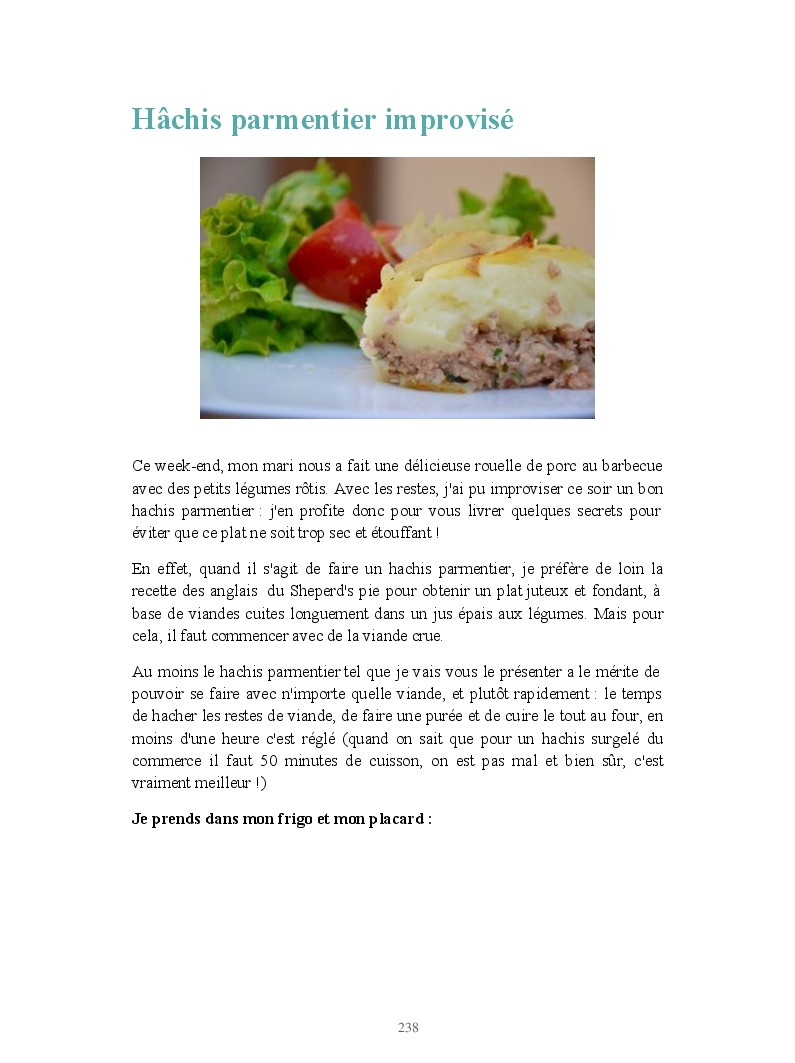 Hâchis parmentier improvisé

Ce week-end, mon mari nous a fait une délicieuse rouelle de porc au barbecue avec des petits légumes rôtis. Avec les restes, j'ai pu improviser ce soir un bon hachis parmentier : j'en profite donc pour vous livrer quelques secrets pour éviter que ce plat ne soit trop sec et étouffant !

En effet, quand il s'agit de faire un hachis parmentier, je préfère de loin la recette des anglais du Sheperd's pie pour obtenir un plat juteux et fondant, à base de viandes cuites longuement dans un jus épais aux légumes. Mais pour cela, il faut commencer avec de la viande crue.

Au moins le hachis parmentier tel que je vais vous le présenter a le mérite de pouvoir se faire avec n'importe quelle viande, et plutôt rapidement : le temps de hacher les restes de viande, de faire une purée et de cuire le tout au four, en moins d'une heure c'est réglé (quand on sait que pour un hachis surgelé du commerce il faut 50 minutes de cuisson, on est pas mal et bien sûr, c'est vraiment meilleur !)

Je prends dans mon frigo et mon placard :

238